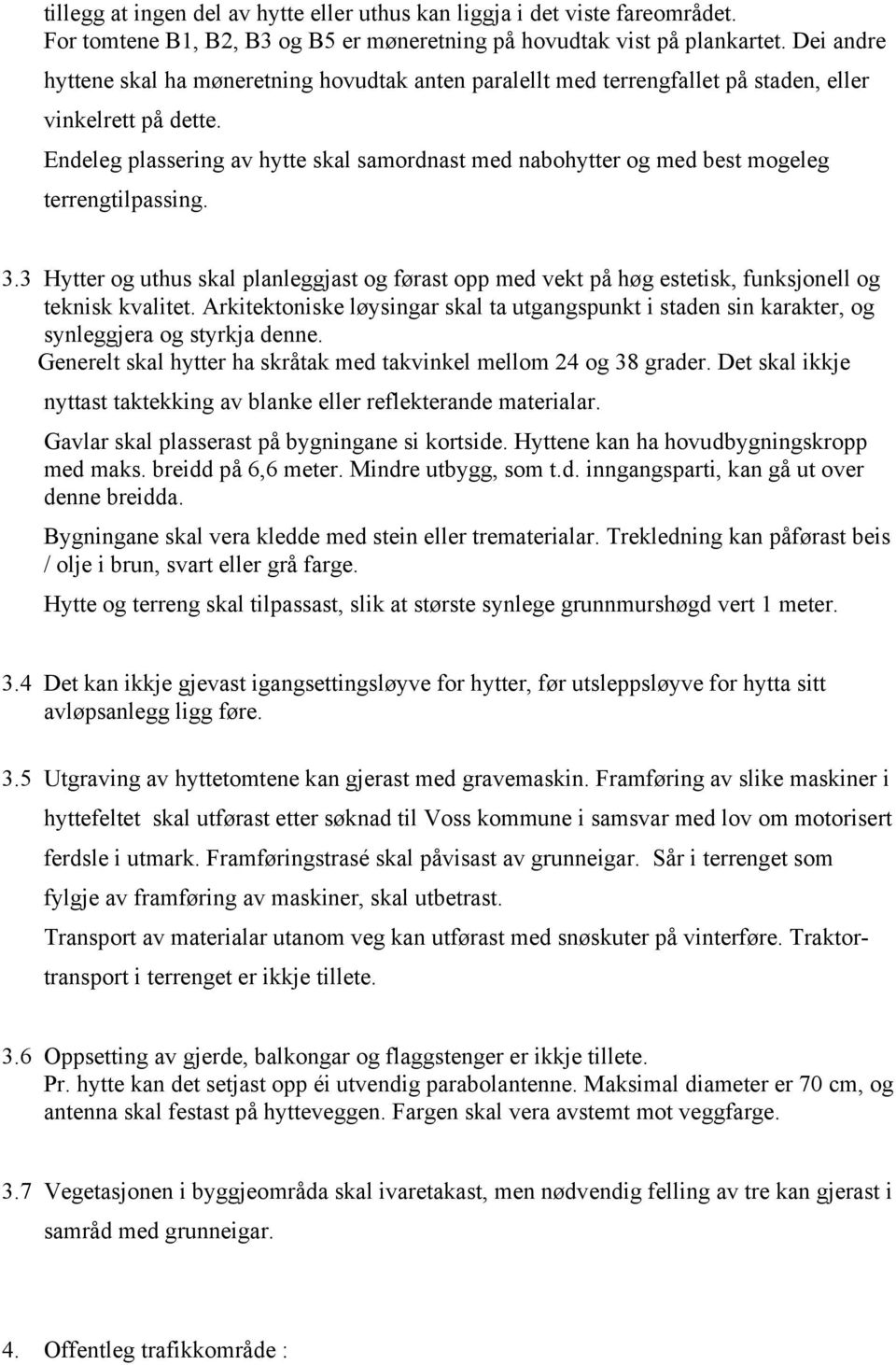 tillegg at ingen del av hytte eller uthus kan liggja i det viste fareområdet. For tomtene B1, B2, B3 og B5 er møneretning på hovudtak vist på plankartet. Dei andre hyttene skal ha møneretning hovudtak anten paralellt med terrengfallet på staden, eller vinkelrett på dette.

Endeleg plassering av hytte skal samordnast med nabohytter og med best mogeleg terrengtilpassing.

3.3 Hytter og uthus skal planleggjast og førast opp med vekt på høg estetisk, funksjonell og teknisk kvalitet. Arkitektoniske løysingar skal ta utgangspunkt i staden sin karakter, og synleggjera og styrkja denne.
Generelt skal hytter ha skråtak med takvinkel mellom 24 og 38 grader. Det skal ikkje nyttast taktekking av blanke eller reflekterande materialar.
Gavlar skal plasserast på bygningane si kortside. Hyttene kan ha hovudbygningskropp med maks. breidd på 6,6 meter. Mindre utbygg, som t.d. inngangsparti, kan gå ut over denne breidda.
Bygningane skal vera kledde med stein eller trematerialar. Trekledning kan påførast beis / olje i brun, svart eller grå farge.
Hytte og terreng skal tilpassast, slik at største synlege grunnmurshøgd vert 1 meter.

3.4 Det kan ikkje gjevast igangsettingsløyve for hytter, før utsleppsløyve for hytta sitt avløpsanlegg ligg føre.

3.5 Utgraving av hyttetomtene kan gjerast med gravemaskin. Framføring av slike maskiner i hyttefeltet skal utførast etter søknad til Voss kommune i samsvar med lov om motorisert ferdsle i utmark. Framføringstrasé skal påvisast av grunneigar. Sår i terrenget som fylgje av framføring av maskiner, skal utbetrast.
Transport av materialar utanom veg kan utførast med snøskuter på vinterføre. Traktortransport i terrenget er ikkje tillete.

3.6 Oppsetting av gjerde, balkongar og flaggstenger er ikkje tillete.
Pr. hytte kan det setjast opp éi utvendig parabolantenne. Maksimal diameter er 70 cm, og antenna skal festast på hytteveggen. Fargen skal vera avstemt mot veggfarge.

3.7 Vegetasjonen i byggjeområda skal ivaretakast, men nødvendig felling av tre kan gjerast i samråd med grunneigar.

4. Offentleg trafikkområde :